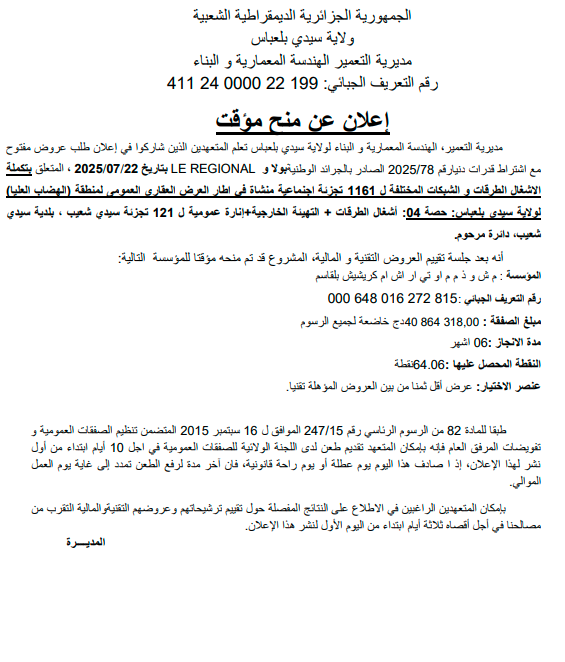 الجمهورية الجزائرية الديمقراطية الشعبية
ولاية سيدي بلعباس
مديرية التعمير الهندسة المعمارية و البناء
رقم التعريف الجبائي: 199 22 0000 24 411

إعلان عن منح مؤقت

مديرية التعمير، الهندسة المعمارية و البناء لولاية سيدي بلعباس تعلم المتعهدين الذين شاركوا في إعلان طلب عروض مفتوح مع اشتراط قدرات دنيارقم 2025/78 الصادر بالجرائد الوطنيةبولا و LE REGIONAL بتاريخ 2025/07/22 ، المتعلق بتكملة الاشغال الطرقات و الشبكات المختلفة ل 1161 تجزئة اجتماعية منشاة في اطار العرض العقاري العمومي لمنطقة (الهضاب العليا) لولاية سيدي بلعباس: حصة 04: أشغال الطرقات + التهيئة الخارجية+إنارة عمومية ل 121 تجزئة سيدي شعيب ، بلدية سيدي شعيب، دائرة مرحوم.

أنه بعد جلسة تقييم العروض التقنية و المالية، المشروع قد تم منحه مؤقتا للمؤسسة التالية:
المؤسسة : م ش و ذ م م او تي ار اش ام كريشيش بلقاسم
رقم التعريف الجبائي :815 272 016 648 000
مبلغ الصفقة : 318,00 864 40دج خاضعة لجميع الرسوم
مدة الانجاز :06 اشهر
النقطة المحصل عليها :64.06نقطة
عنصر الاختيار: عرض أقل ثمنا من بين العروض المؤهلة تقنيا.

طبقا للمادة 82 من الرسوم الرئاسي رقم 247/15 الموافق ل 16 سبتمبر 2015 المتضمن تنظيم الصفقات العمومية و تفويضات المرفق العام فإنه بإمكان المتعهد تقديم طعن لدى اللجنة الولائية للصفقات العمومية في اجل 10 أيام ابتداء من أول نشر لهذا الإعلان، إذ ا صادف هذا اليوم يوم عطلة أو يوم راحة قانونية، فان آخر مدة لرفع الطعن تمدد إلى غاية يوم العمل الموالي.

بإمكان المتعهدين الراغبين في الاطلاع على النتائج المفصلة حول تقييم ترشيحاتهم وعروضهم التقنيةوالمالية التقرب من مصالحنا في أجل أقصاه ثلاثة أيام ابتداء من اليوم الأول لنشر هذا الإعلان.

المديـــرة